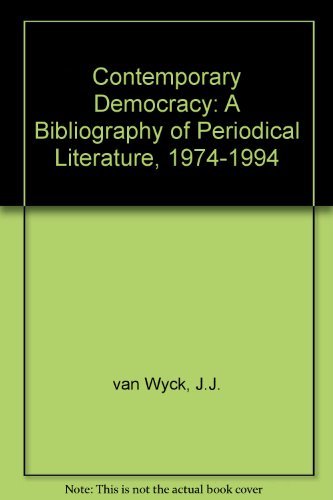 Contemporary Democracy: A Bibliography of Periodical Literature, 1974-1994

van Wyck, J.J.

Note: This is not the actual book cover